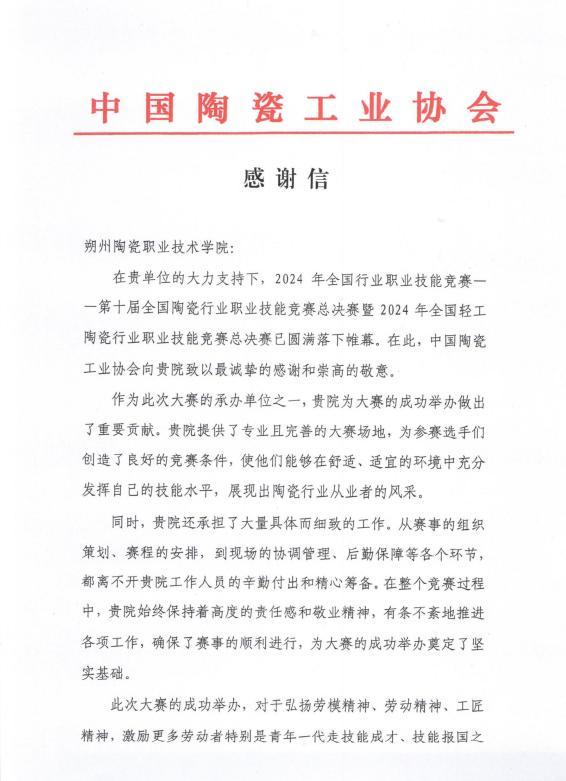 中国陶瓷工业协会

感谢信

朔州陶瓷职业技术学院:

在贵单位的大力支持下，2024 年全国行业职业技能竞赛——第十届全国陶瓷行业职业技能竞赛总决赛暨 2024 年全国轻工陶瓷行业职业技能竞赛总决赛已圆满落下帷幕。在此，中国陶瓷工业协会向贵院致以最诚挚的感谢和崇高的敬意。

作为此次大赛的承办单位之一，贵院为大赛的成功举办做出了重要贡献。贵院提供了专业且完善的大赛场地，为参赛选手们创造了良好的竞赛条件，使他们能够在舒适、适宜的环境中充分发挥自己的技能水平，展现出陶瓷行业从业者的风采。

同时，贵院还承担了大量具体而细致的工作。从赛事的组织策划、赛程的安排，到现场的协调管理、后勤保障等各个环节，都离不开贵院工作人员的辛勤付出和精心筹备。在整个竞赛过程中，贵院始终保持着高度的责任感和敬业精神，有条不紊地推进各项工作，确保了赛事的顺利进行，为大赛的成功举办奠定了坚实基础。

此次大赛的成功举办，对于弘扬劳模精神、劳动精神、工匠精神，激励更多劳动者特别是青年一代走技能成才、技能报国之